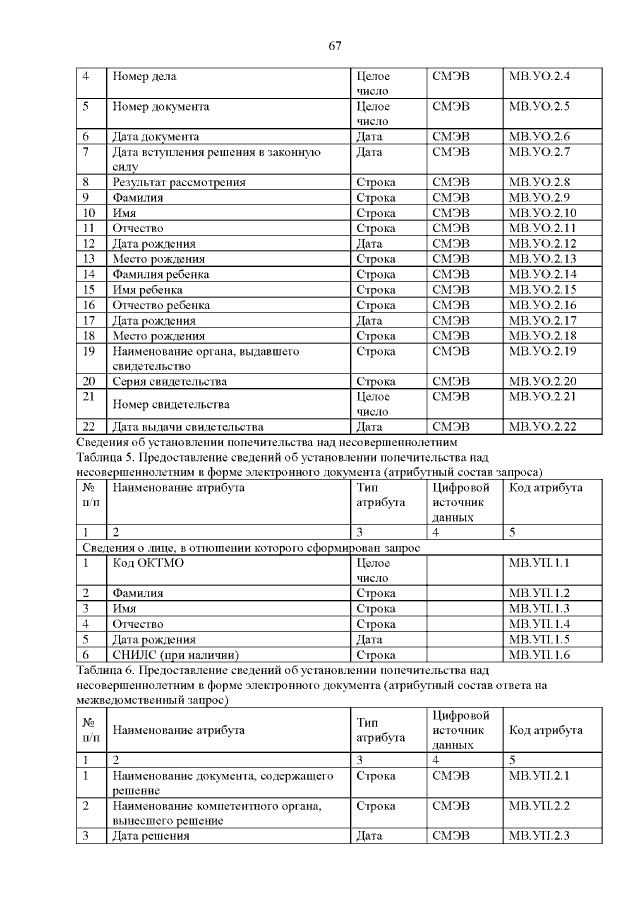 67

| 4 | Номер дела | Целое число | СМЭВ | МВ.УО.2.4 |
|---|---|---|---|---|
| 5 | Номер документа | Целое число | СМЭВ | МВ.УО.2.5 |
| 6 | Дата документа | Дата | СМЭВ | МВ.УО.2.6 |
| 7 | Дата вступления решения в законную силу | Дата | СМЭВ | МВ.УО.2.7 |
| 8 | Результат рассмотрения | Строка | СМЭВ | МВ.УО.2.8 |
| 9 | Фамилия | Строка | СМЭВ | МВ.УО.2.9 |
| 10 | Имя | Строка | СМЭВ | МВ.УО.2.10 |
| 11 | Отчество | Строка | СМЭВ | МВ.УО.2.11 |
| 12 | Дата рождения | Дата | СМЭВ | МВ.УО.2.12 |
| 13 | Место рождения | Строка | СМЭВ | МВ.УО.2.13 |
| 14 | Фамилия ребенка | Строка | СМЭВ | МВ.УО.2.14 |
| 15 | Имя ребенка | Строка | СМЭВ | МВ.УО.2.15 |
| 16 | Отчество ребенка | Строка | СМЭВ | МВ.УО.2.16 |
| 17 | Дата рождения | Дата | СМЭВ | МВ.УО.2.17 |
| 18 | Место рождения | Строка | СМЭВ | МВ.УО.2.18 |
| 19 | Наименование органа, выдавшего свидетельство | Строка | СМЭВ | МВ.УО.2.19 |
| 20 | Серия свидетельства | Строка | СМЭВ | МВ.УО.2.20 |
| 21 | Номер свидетельства | Целое число | СМЭВ | МВ.УО.2.21 |
| 22 | Дата выдачи свидетельства | Дата | СМЭВ | МВ.УО.2.22 |

Сведения об установлении попечительства над несовершеннолетним
Таблица 5. Предоставление сведений об установлении попечительства над несовершеннолетним в форме электронного документа (атрибутный состав запроса)

| № п/п | Наименование атрибута | Тип атрибута | Цифровой источник данных | Код атрибута |
|---|---|---|---|---|
| 1 | 2 | 3 | 4 | 5 |
| Сведения о лице, в отношении которого сформирован запрос | | | | |
| 1 | Код ОКТМО | Целое число | | МВ.УП.1.1 |
| 2 | Фамилия | Строка | | МВ.УП.1.2 |
| 3 | Имя | Строка | | МВ.УП.1.3 |
| 4 | Отчество | Строка | | МВ.УП.1.4 |
| 5 | Дата рождения | Дата | | МВ.УП.1.5 |
| 6 | СНИЛС (при наличии) | Строка | | МВ.УП.1.6 |

Таблица 6. Предоставление сведений об установлении попечительства над несовершеннолетним в форме электронного документа (атрибутный состав ответа на межведомственный запрос)

| № п/п | Наименование атрибута | Тип атрибута | Цифровой источник данных | Код атрибута |
|---|---|---|---|---|
| 1 | 2 | 3 | 4 | 5 |
| 1 | Наименование документа, содержащего решение | Строка | СМЭВ | МВ.УП.2.1 |
| 2 | Наименование компетентного органа, вынесшего решение | Строка | СМЭВ | МВ.УП.2.2 |
| 3 | Дата решения | Дата | СМЭВ | МВ.УП.2.3 |